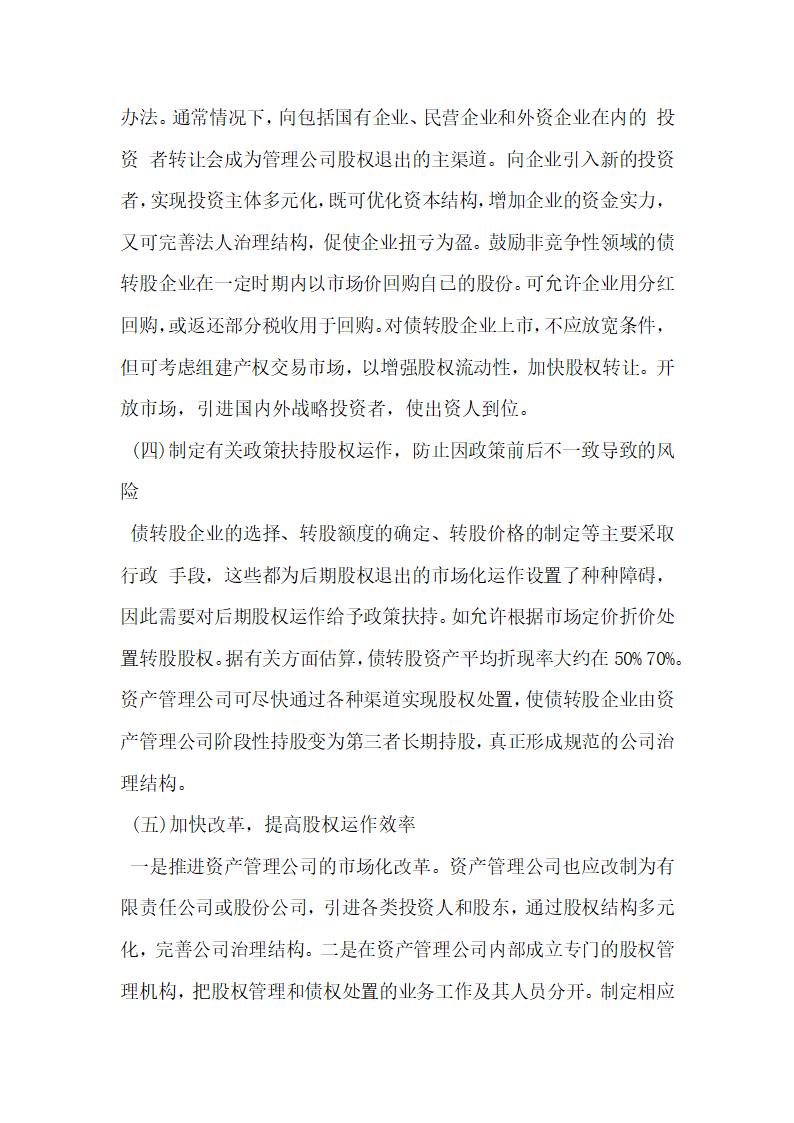 办法。通常情况下，向包括国有企业、民营企业和外资企业在内的 投资 者转让会成为管理公司股权退出的主渠道。向企业引入新的投资者，实现投资主体多元化，既可优化资本结构，增加企业的资金实力，又可完善法人治理结构，促使企业扭亏为盈。鼓励非竞争性领域的债转股企业在一定时期内以市场价回购自己的股份。可允许企业用分红回购，或返还部分税收用于回购。对债转股企业上市，不应放宽条件，但可考虑组建产权交易市场，以增强股权流动性，加快股权转让。开放市场，引进国内外战略投资者，使出资人到位。

(四)制定有关政策扶持股权运作，防止因政策前后不一致导致的风险

债转股企业的选择、转股额度的确定、转股价格的制定等主要采取行政 手段，这些都为后期股权退出的市场化运作设置了种种障碍，因此需要对后期股权运作给予政策扶持。如允许根据市场定价折价处置转股股权。据有关方面估算，债转股资产平均折现率大约在 50% 70%。资产管理公司可尽快通过各种渠道实现股权处置，使债转股企业由资产管理公司阶段性持股变为第三者长期持股，真正形成规范的公司治理结构。

(五)加快改革，提高股权运作效率

一是推进资产管理公司的市场化改革。资产管理公司也应改制为有限责任公司或股份公司，引进各类投资人和股东，通过股权结构多元化，完善公司治理结构。二是在资产管理公司内部成立专门的股权管理机构，把股权管理和债权处置的业务工作及其人员分开。制定相应